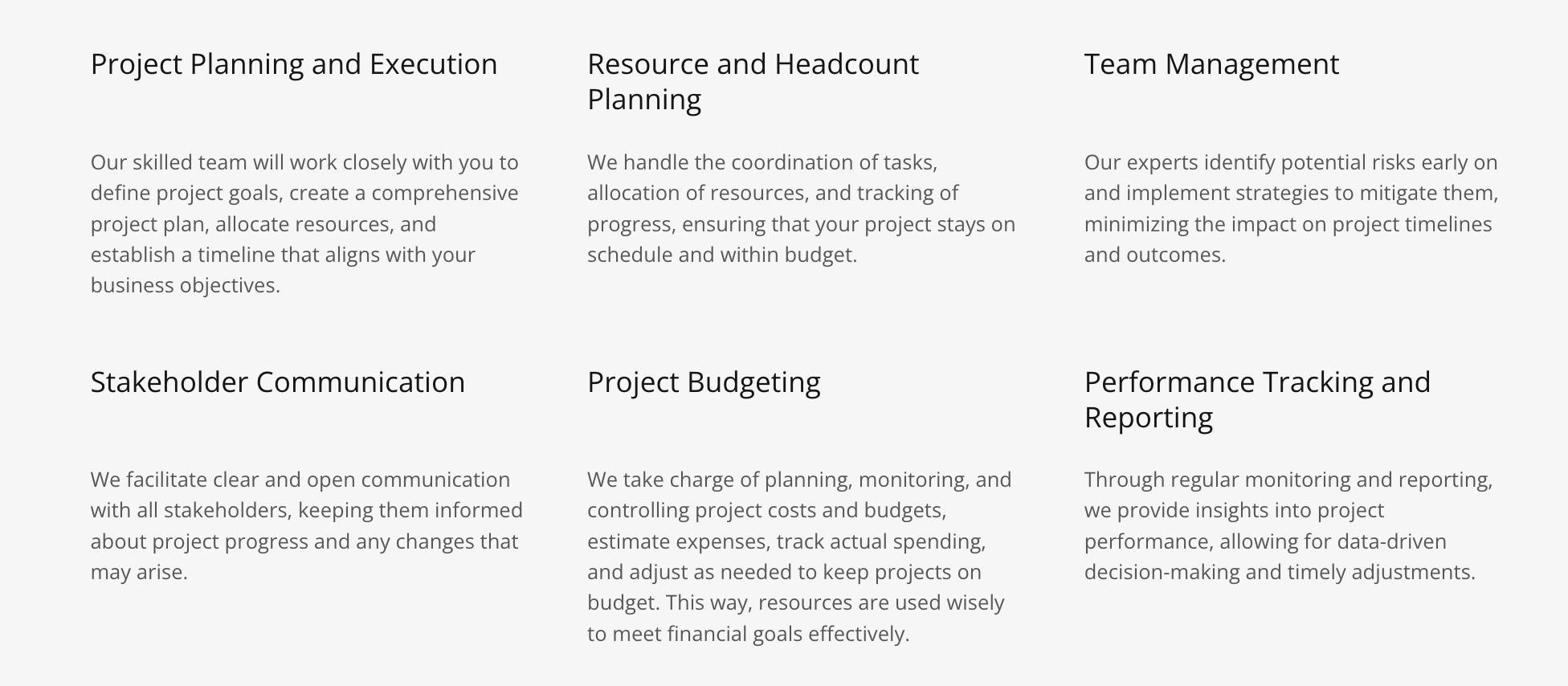 Project Planning and Execution

Our skilled team will work closely with you to define project goals, create a comprehensive project plan, allocate resources, and establish a timeline that aligns with your business objectives.

Resource and Headcount Planning

We handle the coordination of tasks, allocation of resources, and tracking of progress, ensuring that your project stays on schedule and within budget.

Team Management

Our experts identify potential risks early on and implement strategies to mitigate them, minimizing the impact on project timelines and outcomes.

Stakeholder Communication

We facilitate clear and open communication with all stakeholders, keeping them informed about project progress and any changes that may arise.

Project Budgeting

We take charge of planning, monitoring, and controlling project costs and budgets, estimate expenses, track actual spending, and adjust as needed to keep projects on budget. This way, resources are used wisely to meet financial goals effectively.

Performance Tracking and Reporting

Through regular monitoring and reporting, we provide insights into project performance, allowing for data-driven decision-making and timely adjustments.